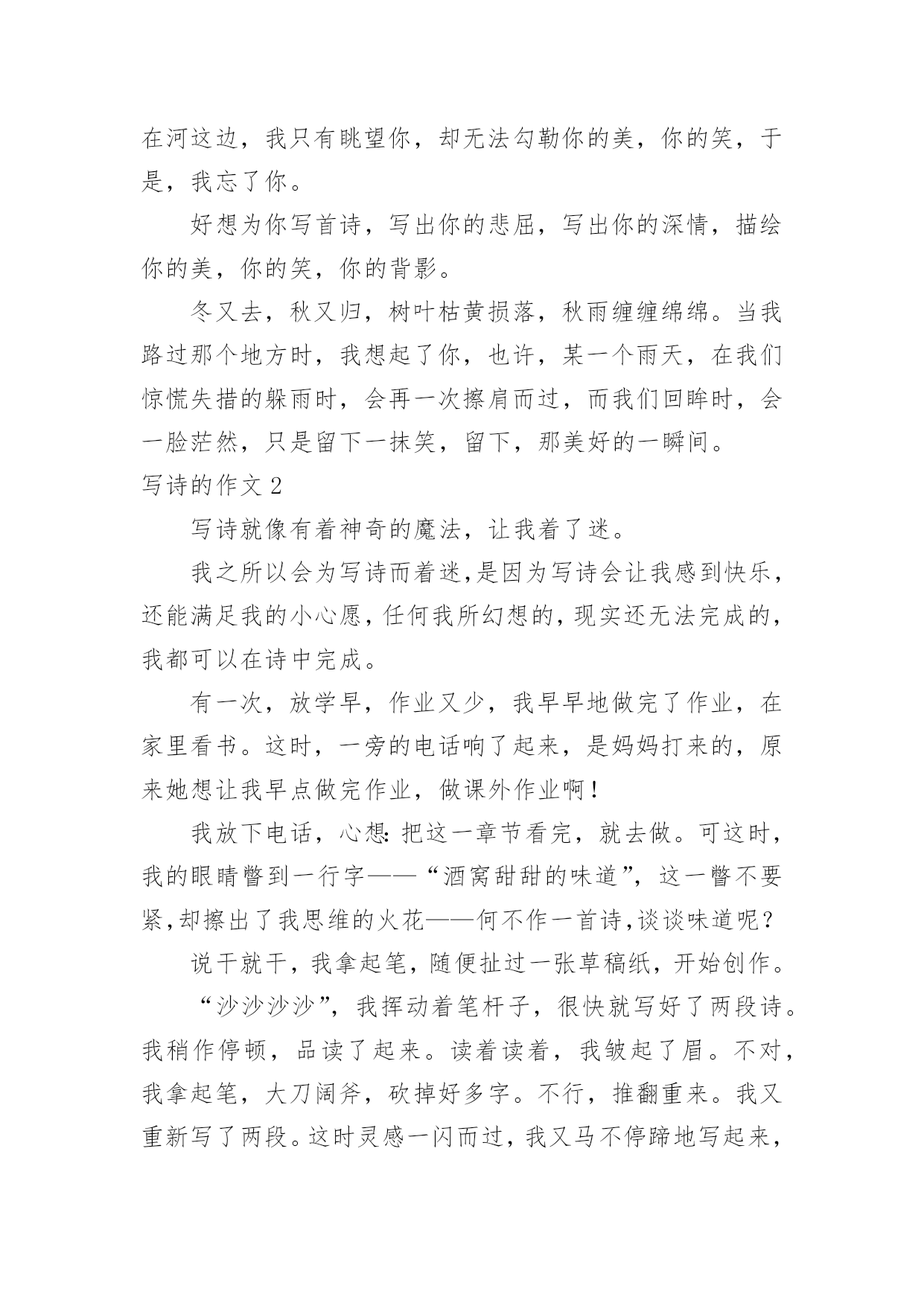 在河这边，我只有眺望你，却无法勾勒你的美，你的笑，于是，我忘了你。

好想为你写首诗，写出你的悲屈，写出你的深情，描绘你的美，你的笑，你的背影。

冬又去，秋又归，树叶枯黄损落，秋雨缠缠绵绵。当我路过那个地方时，我想起了你，也许，某一个雨天，在我们惊慌失措的躲雨时，会再一次擦肩而过，而我们回眸时，会一脸茫然，只是留下一抹笑，留下，那美好的一瞬间。

写诗的作文 2

写诗就像有着神奇的魔法，让我着了迷。

我之所以会为写诗而着迷，是因为写诗会让我感到快乐，还能满足我的小心愿，任何我所幻想的，现实还无法完成的，我都可以在诗中完成。

有一次，放学早，作业又少，我早早地做完了作业，在家里看书。这时，一旁的电话响了起来，是妈妈打来的，原来她想让我早点做完作业，做课外作业啊！

我放下电话，心想：把这一章节看完，就去做。可这时，我的眼睛瞥到一行字——“酒窝甜甜的味道”，这一瞥不要紧，却擦出了我思维的火花——何不作一首诗，谈谈味道呢？

说干就干，我拿起笔，随便扯过一张草稿纸，开始创作。

“沙沙沙沙”，我挥动着笔杆子，很快就写好了两段诗。我稍作停顿，品读了起来。读着读着，我皱起了眉。不对，我拿起笔，大刀阔斧，砍掉好多字。不行，推翻重来。我又重新写了两段。这时灵感一闪而过，我又马不停蹄地写起来，